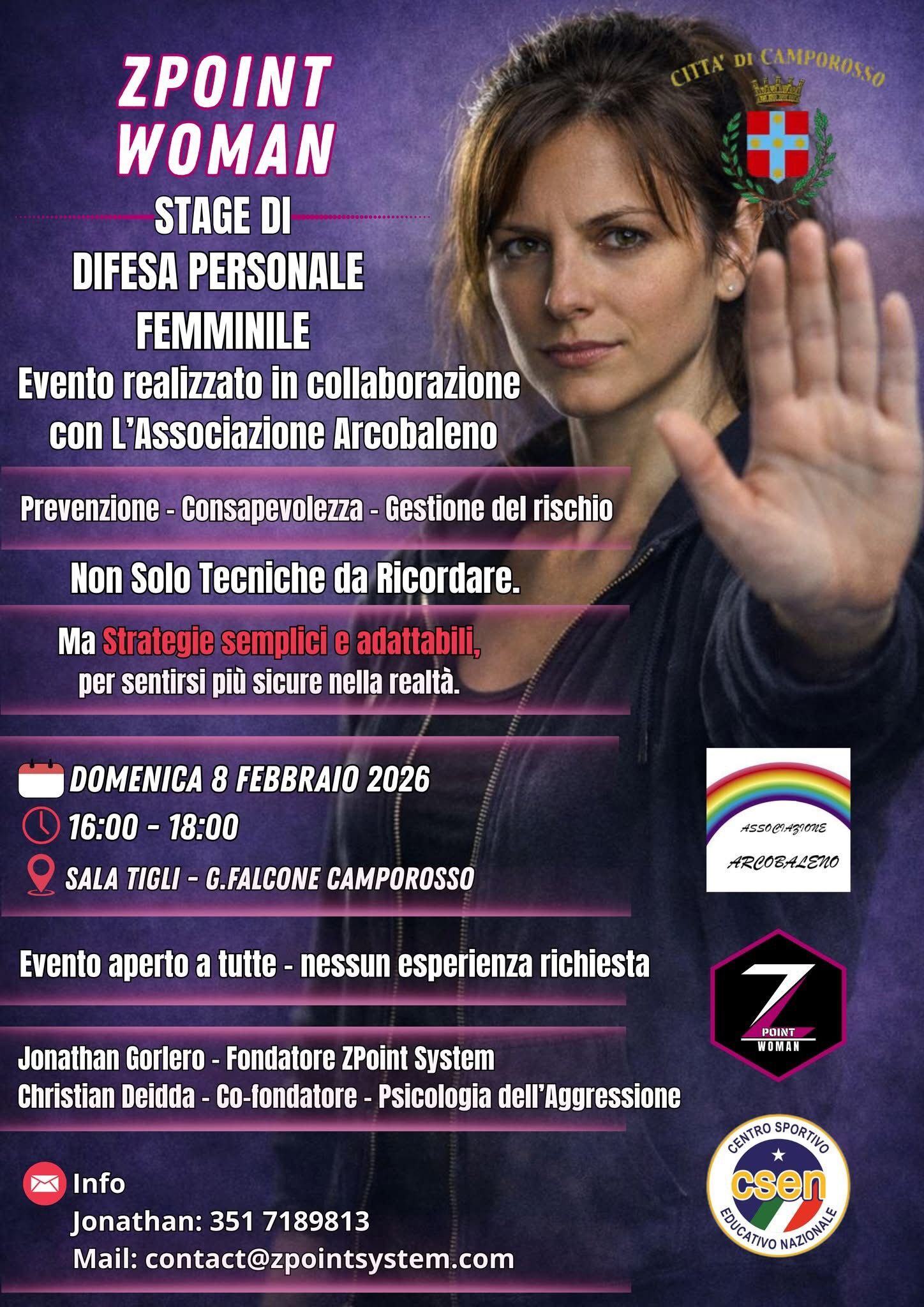 ZPOINT WOMAN

CITTA' DI CAMPOROSSO

STAGE DI DIFESA PERSONALE FEMMINILE

Evento realizzato in collaborazione con L'Associazione Arcobaleno

Prevenzione - Consapevolezza - Gestione del rischio

Non Solo Tecniche da Ricordare.

Ma Strategie semplici e adattabili, per sentirsi più sicure nella realtà.

DOMENICA 8 FEBBRAIO 2026

16:00 - 18:00

SALA TIGLI - G.FALCONE CAMPOROSSO

ASSOCIAZIONE ARCOBALENO

Evento aperto a tutte - nessun esperienza richiesta

Z POINT WOMAN

Jonathan Gorlero - Fondatore ZPoint System
Christian Deidda - Co-fondatore - Psicologia dell'Aggressione

CENTRO SPORTIVO csen EDUCATIVO NAZIONALE

Info
Jonathan: 351 7189813
Mail: contact@zpointsystem.com